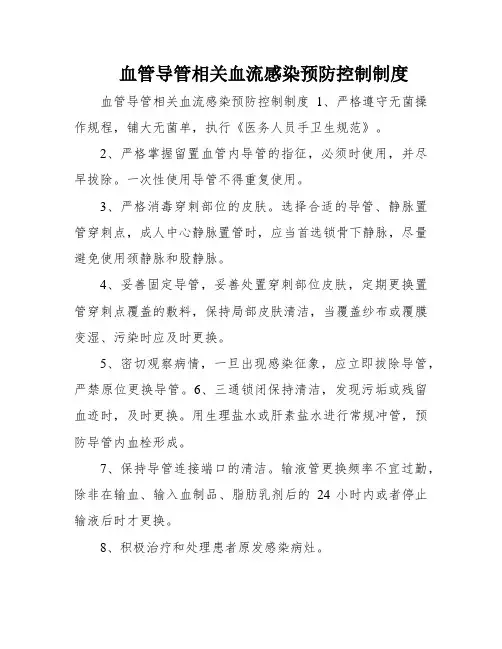 血管导管相关血流感染预防控制制度

血管导管相关血流感染预防控制制度 1、严格遵守无菌操作规程，铺大无菌单，执行《医务人员手卫生规范》。

2、严格掌握留置血管内导管的指征，必须时使用，并尽早拔除。一次性使用导管不得重复使用。

3、严格消毒穿刺部位的皮肤。选择合适的导管、静脉置管穿刺点，成人中心静脉置管时，应当首选锁骨下静脉，尽量避免使用颈静脉和股静脉。

4、妥善固定导管，妥善处置穿刺部位皮肤，定期更换置管穿刺点覆盖的敷料，保持局部皮肤清洁，当覆盖纱布或覆膜变湿、污染时应及时更换。

5、密切观察病情，一旦出现感染征象，应立即拔除导管，严禁原位更换导管。6、三通锁闭保持清洁，发现污垢或残留血迹时，及时更换。用生理盐水或肝素盐水进行常规冲管，预防导管内血栓形成。

7、保持导管连接端口的清洁。输液管更换频率不宜过勤，除非在输血、输入血制品、脂肪乳剂后的 24 小时内或者停止输液后时才更换。

8、积极治疗和处理患者原发感染病灶。